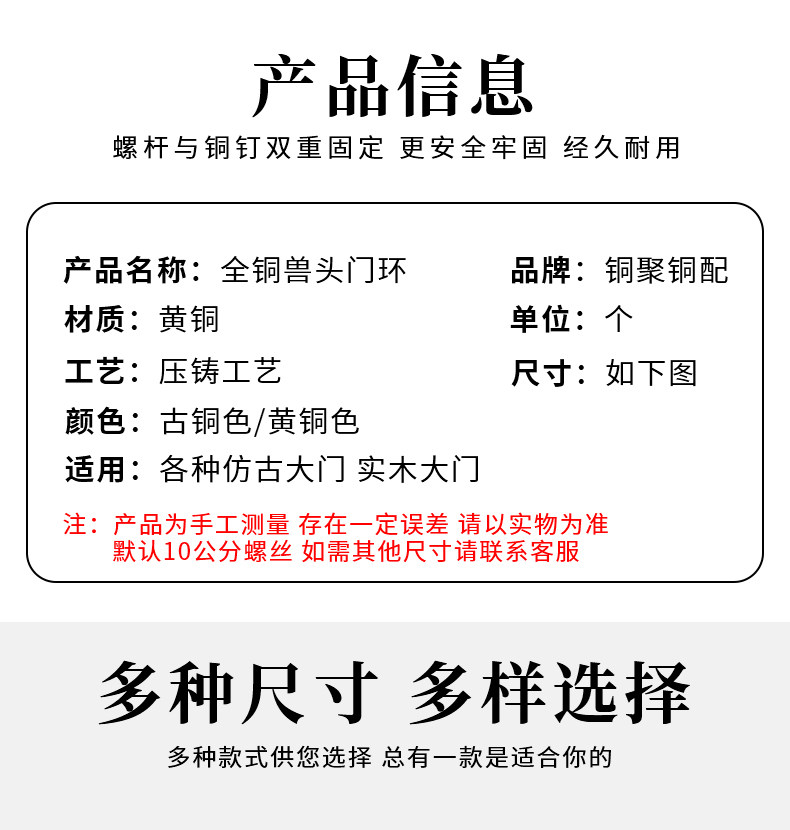 产品信息

螺杆与铜钉双重固定 更安全牢固 经久耐用

产品名称：全铜兽头门环

材质：黄铜

工艺：压铸工艺

颜色：古铜色/黄铜色

适用：各种仿古大门 实木大门

品牌：铜聚铜配

单位：个

尺寸：如下图

注：产品为手工测量 存在一定误差 请以实物为准
默认10公分螺丝 如需其他尺寸请联系客服

多种尺寸 多样选择

多种款式供您选择 总有一款是适合你的